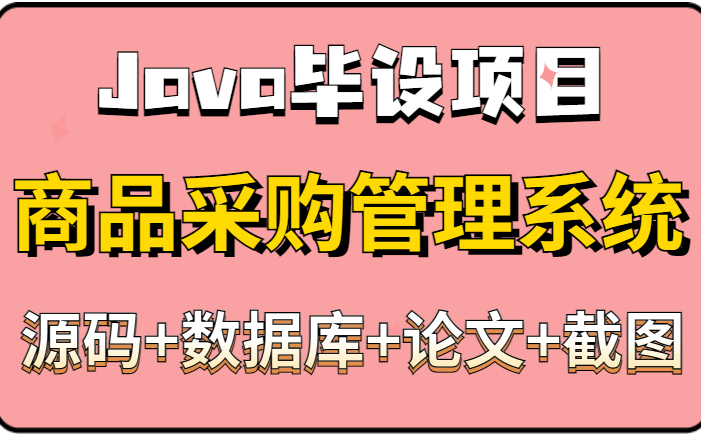 Java毕设项目

商品采购管理系统

源码+数据库+论文+截图